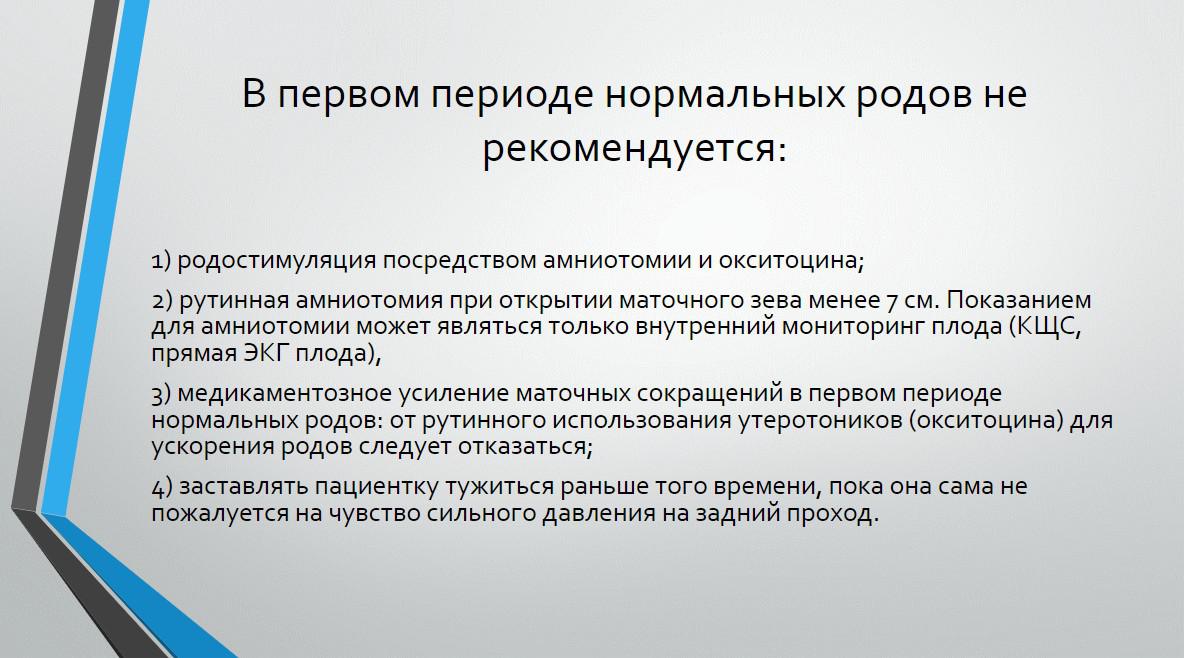 В первом периоде нормальных родов не рекомендуется:

1) родостимуляция посредством амниотомии и окситоцина;

2) рутинная амниотомия при открытии маточного зева менее 7 см. Показанием для амниотомии может являться только внутренний мониторинг плода (КЩС, прямая ЭКГ плода),

3) медикаментозное усиление маточных сокращений в первом периоде нормальных родов: от рутинного использования утеротоников (окситоцина) для ускорения родов следует отказаться;

4) заставлять пациентку тужиться раньше того времени, пока она сама не пожалуется на чувство сильного давления на задний проход.